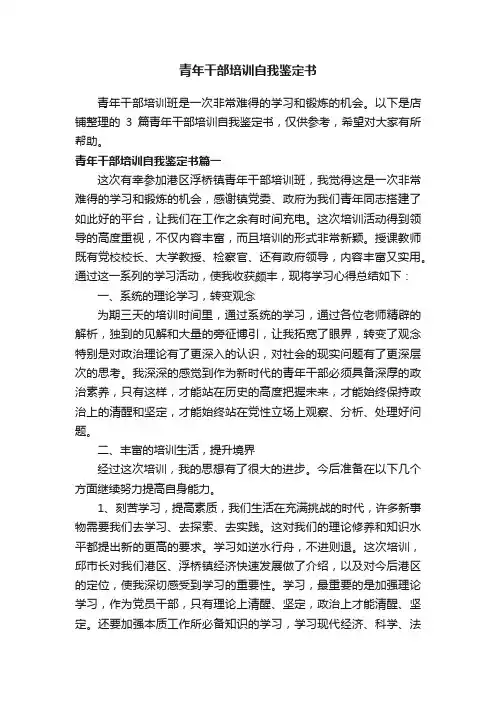 青年干部培训自我鉴定书

青年干部培训班是一次非常难得的学习和锻炼的机会。以下是店铺整理的 3 篇青年干部培训自我鉴定书，仅供参考，希望对大家有所帮助。

青年干部培训自我鉴定书篇一

这次有幸参加港区浮桥镇青年干部培训班，我觉得这是一次非常难得的学习和锻炼的机会，感谢镇党委、政府为我们青年同志搭建了如此好的平台，让我们在工作之余有时间充电。这次培训活动得到领导的高度重视，不仅内容丰富，而且培训的形式非常新颖。授课教师既有党校校长、大学教授、检察官、还有政府领导，内容丰富又实用。通过这一系列的学习活动，使我收获颇丰，现将学习心得总结如下：

一、系统的理论学习，转变观念

为期三天的培训时间里，通过系统的学习，通过各位老师精辟的解析，独到的见解和大量的旁征博引，让我拓宽了眼界，转变了观念特别是对政治理论有了更深入的认识，对社会的现实问题有了更深层次的思考。我深深的感觉到作为新时代的青年干部必须具备深厚的政治素养，只有这样，才能站在历史的高度把握未来，才能始终保持政治上的清醒和坚定，才能始终站在党性立场上观察、分析、处理好问题。

二、丰富的培训生活，提升境界

经过这次培训，我的思想有了很大的进步。今后准备在以下几个方面继续努力提高自身能力。

1、刻苦学习，提高素质，我们生活在充满挑战的时代，许多新事物需要我们去学习、去探索、去实践。这对我们的理论修养和知识水平都提出新的更高的要求。学习如逆水行舟，不进则退。这次培训，邱市长对我们港区、浮桥镇经济快速发展做了介绍，以及对今后港区的定位，使我深切感受到学习的重要性。学习，最重要的是加强理论学习，作为党员干部，只有理论上清醒、坚定，政治上才能清醒、坚定。还要加强本质工作所必备知识的学习，学习现代经济、科学、法